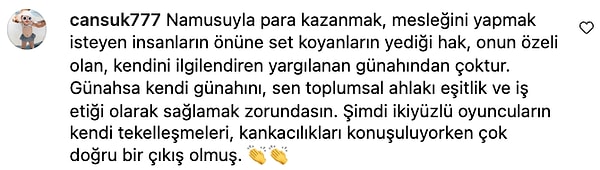 cansuk777 Namusuyla para kazanmak, mesleğini yapmak isteyen insanların önüne set koyanların yediği hak, onun özeli olan, kendini ilgilendiren yargılanan günahından çoktur. Günahsa kendi günahını, sen toplumsal ahlakı eşitlik ve iş etiği olarak sağlamak zorundasın. Şimdi ikiyüzlü oyuncuların kendi tekelleşmeleri, kankacılıkları konuşuluyorken çok doğru bir çıkış olmuş. 👏👏